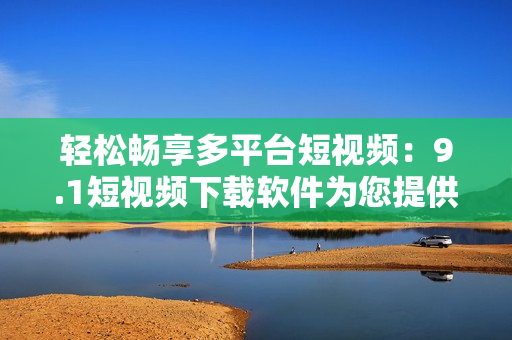 轻松畅享多平台短视频：9.1短视频下载软件为您提供